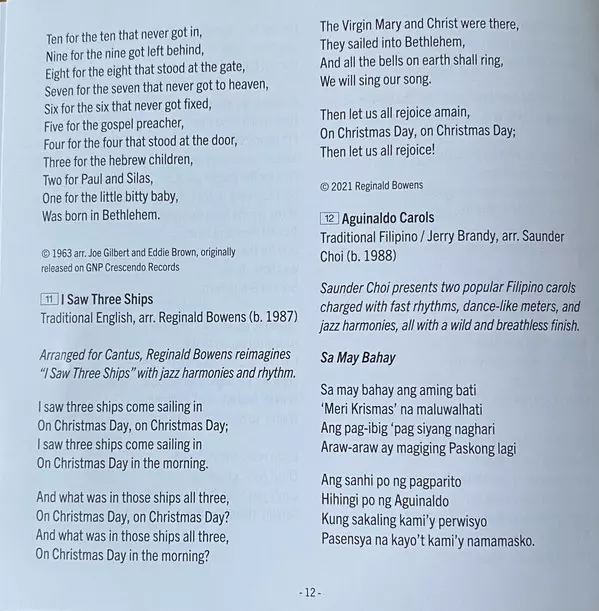 Ten for the ten that never got in,
Nine for the nine got left behind,
Eight for the eight that stood at the gate,
Seven for the seven that never got to heaven,
Six for the six that never got fixed,
Five for the gospel preacher,
Four for the four that stood at the door,
Three for the hebrew children,
Two for Paul and Silas,
One for the little bitty baby,
Was born in Bethlehem.

© 1963 arr. Joe Gilbert and Eddie Brown, originally released on GNP Crescendo Records

11 I Saw Three Ships
Traditional English, arr. Reginald Bowens (b. 1987)

Arranged for Cantus, Reginald Bowens reimagines "I Saw Three Ships" with jazz harmonies and rhythm.

I saw three ships come sailing in
On Christmas Day, on Christmas Day;
I saw three ships come sailing in
On Christmas Day in the morning.

And what was in those ships all three,
On Christmas Day, on Christmas Day?
And what was in those ships all three,
On Christmas Day in the morning?

The Virgin Mary and Christ were there,
They sailed into Bethlehem,
And all the bells on earth shall ring,
We will sing our song.

Then let us all rejoice amain,
On Christmas Day, on Christmas Day;
Then let us all rejoice!

© 2021 Reginald Bowens

12 Aguinaldo Carols
Traditional Filipino / Jerry Brandy, arr. Saunder Choi (b. 1988)

Saunder Choi presents two popular Filipino carols charged with fast rhythms, dance-like meters, and jazz harmonies, all with a wild and breathless finish.

Sa May Bahay

Sa may bahay ang aming bati
'Meri Krismas' na maluwalhati
Ang pag-ibig 'pag siyang naghari
Araw-araw ay magiging Paskong lagi

Ang sanhi po ng pagparito
Hihingi po ng Aguinaldo
Kung sakaling kami'y perwisyo
Pasensya na kayo't kami'y namamasko.

- 12 -